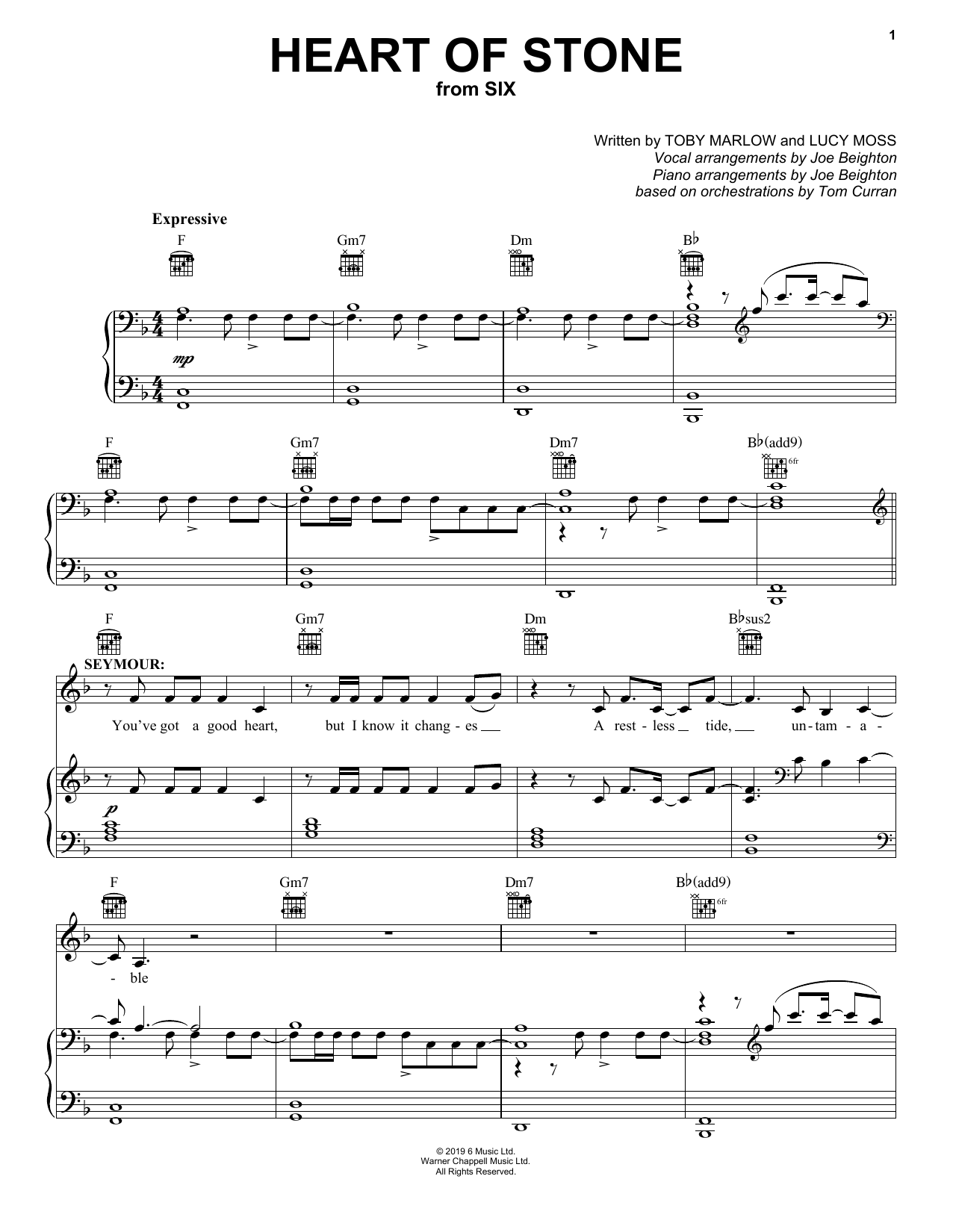 1

HEART OF STONE
from SIX

Written by TOBY MARLOW and LUCY MOSS
Vocal arrangements by Joe Beighton
Piano arrangements by Joe Beighton
based on orchestrations by Tom Curran

Expressive

F Gm7 Dm B♭

mp

F Gm7 Dm7 B♭(add9)

6fr

F Gm7 Dm B♭sus2

SEYMOUR:

You've got a good heart, but I know it chang - es A rest - less tide, un - tam - a -

p

F Gm7 Dm7 B♭(add9)

6fr

- ble

© 2019 6 Music Ltd.
Warner Chappell Music Ltd.
All Rights Reserved.